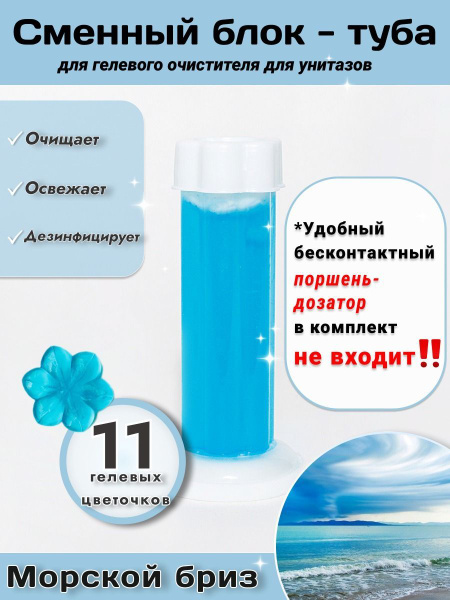 Сменный блок - туба

для гелевого очистителя для унитазов

✓ Очищает

✓ Освежает

✓ Дезинфицирует

*Удобный бесконтактный поршень-дозатор в комплект не входит‼

11 гелевых цветочков

Морской бриз